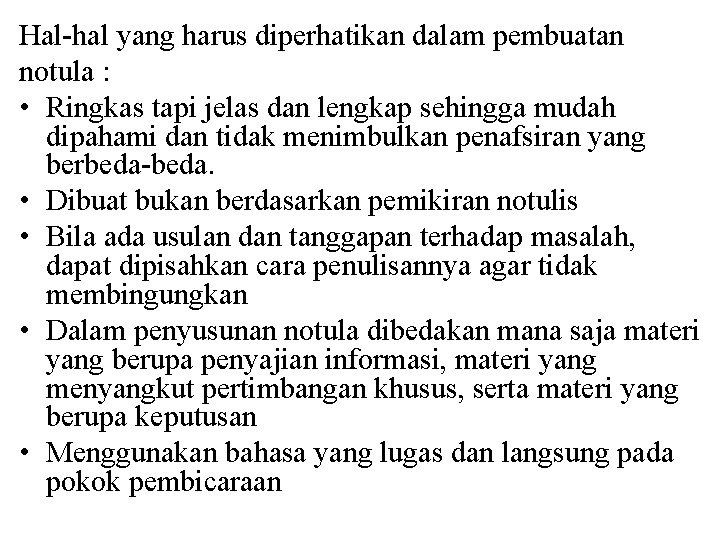 Hal-hal yang harus diperhatikan dalam pembuatan notula :

• Ringkas tapi jelas dan lengkap sehingga mudah dipahami dan tidak menimbulkan penafsiran yang berbeda-beda.
• Dibuat bukan berdasarkan pemikiran notulis
• Bila ada usulan dan tanggapan terhadap masalah, dapat dipisahkan cara penulisannya agar tidak membingungkan
• Dalam penyusunan notula dibedakan mana saja materi yang berupa penyajian informasi, materi yang menyangkut pertimbangan khusus, serta materi yang berupa keputusan
• Menggunakan bahasa yang lugas dan langsung pada pokok pembicaraan